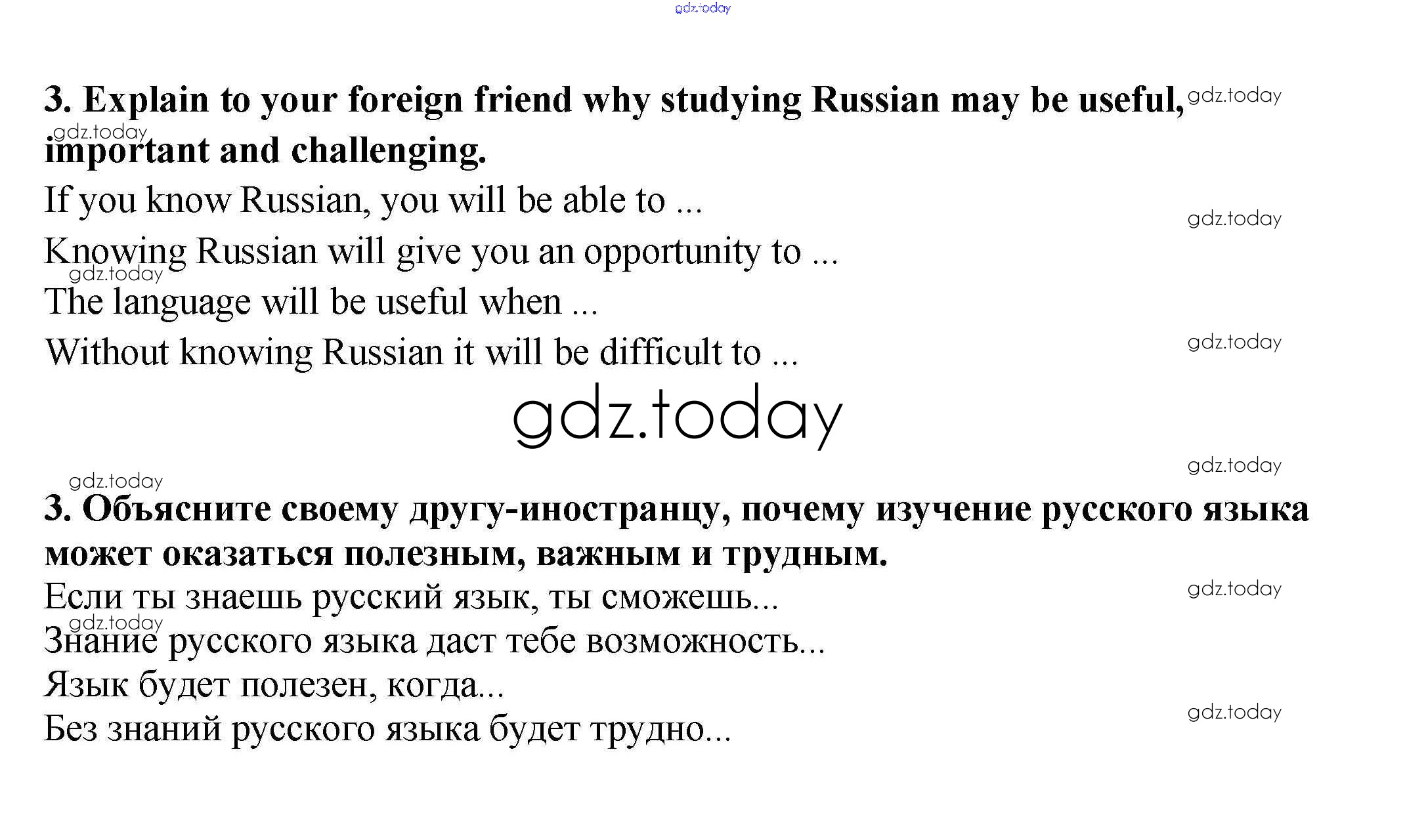 3. Explain to your foreign friend why studying Russian may be useful, important and challenging.

If you know Russian, you will be able to ...

Knowing Russian will give you an opportunity to ...

The language will be useful when ...

Without knowing Russian it will be difficult to ...

3. Объясните своему другу-иностранцу, почему изучение русского языка может оказаться полезным, важным и трудным.

Если ты знаешь русский язык, ты сможешь...

Знание русского языка даст тебе возможность...

Язык будет полезен, когда...

Без знаний русского языка будет трудно...

gdz.today